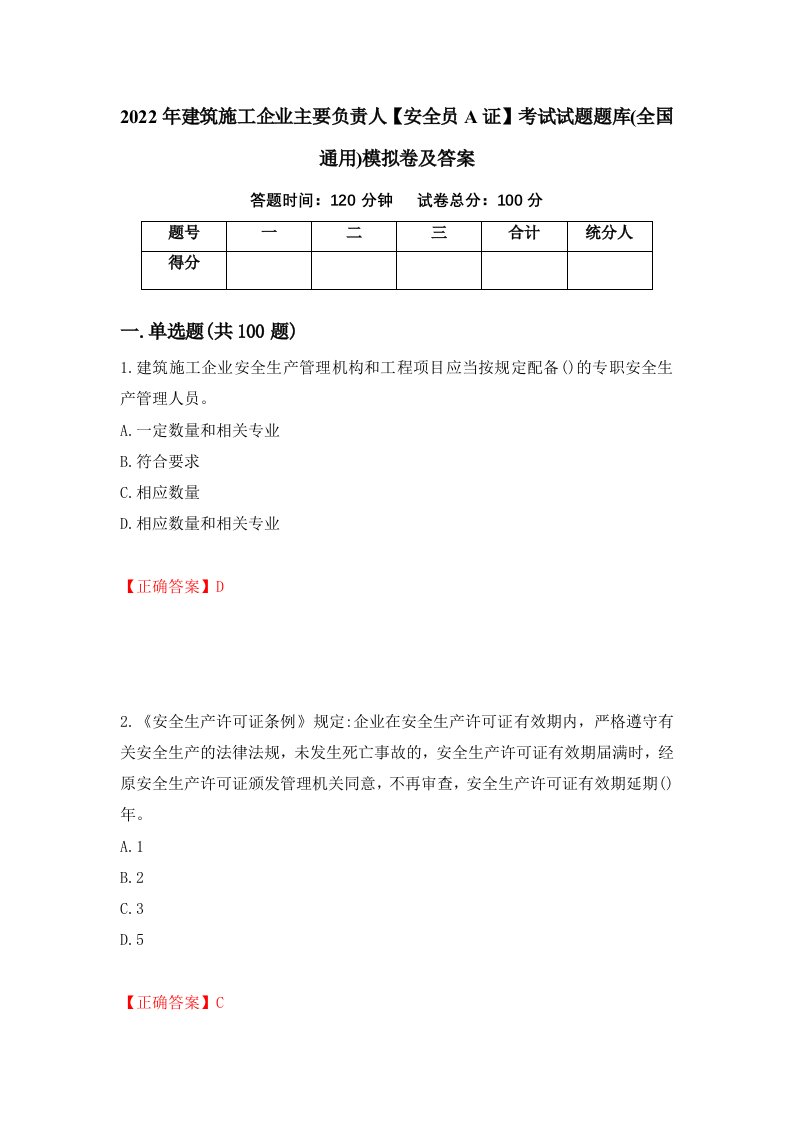 2022年建筑施工企业主要负责人【安全员A证】考试试题题库(全国通用)模拟卷及答案

答题时间：120分钟　试卷总分：100分

| 题号 | 一 | 二 | 三 | 合计 | 统分人 |
|---|---|---|---|---|---|
| 得分 | | | | | |

一.单选题(共100题)

1.建筑施工企业安全生产管理机构和工程项目应当按规定配备()的专职安全生产管理人员。

A.一定数量和相关专业

B.符合要求

C.相应数量

D.相应数量和相关专业

【正确答案】D

2.《安全生产许可证条例》规定:企业在安全生产许可证有效期内，严格遵守有关安全生产的法律法规，未发生死亡事故的，安全生产许可证有效期届满时，经原安全生产许可证颁发管理机关同意，不再审查，安全生产许可证有效期延期()年。

A.1

B.2

C.3

D.5

【正确答案】C